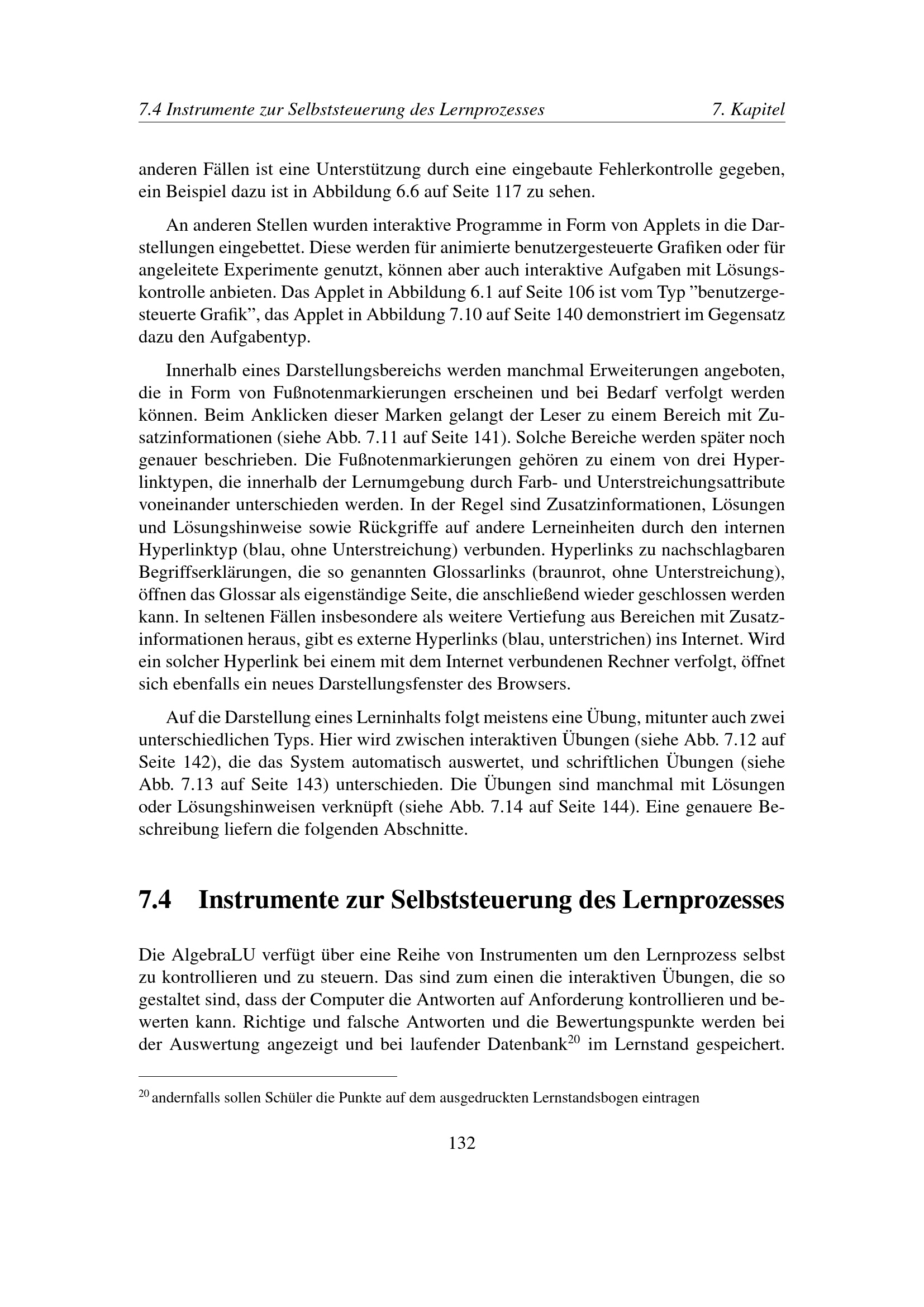 7.4 Instrumente zur Selbststeuerung des Lernprozesses 7. Kapitel

anderen Fällen ist eine Unterstützung durch eine eingebaute Fehlerkontrolle gegeben, ein Beispiel dazu ist in Abbildung 6.6 auf Seite 117 zu sehen.

An anderen Stellen wurden interaktive Programme in Form von Applets in die Darstellungen eingebettet. Diese werden für animierte benutzergesteuerte Grafiken oder für angeleitete Experimente genutzt, können aber auch interaktive Aufgaben mit Lösungskontrolle anbieten. Das Applet in Abbildung 6.1 auf Seite 106 ist vom Typ "benutzergesteuerte Grafik", das Applet in Abbildung 7.10 auf Seite 140 demonstriert im Gegensatz dazu den Aufgabentyp.

Innerhalb eines Darstellungsbereichs werden manchmal Erweiterungen angeboten, die in Form von Fußnotenmarkierungen erscheinen und bei Bedarf verfolgt werden können. Beim Anklicken dieser Marken gelangt der Leser zu einem Bereich mit Zusatzinformationen (siehe Abb. 7.11 auf Seite 141). Solche Bereiche werden später noch genauer beschrieben. Die Fußnotenmarkierungen gehören zu einem von drei Hyperlinktypen, die innerhalb der Lernumgebung durch Farb- und Unterstreichungsattribute voneinander unterschieden werden. In der Regel sind Zusatzinformationen, Lösungen und Lösungshinweise sowie Rückgriffe auf andere Lerneinheiten durch den internen Hyperlinktyp (blau, ohne Unterstreichung) verbunden. Hyperlinks zu nachschlagbaren Begriffserklärungen, die so genannten Glossarlinks (braunrot, ohne Unterstreichung), öffnen das Glossar als eigenständige Seite, die anschließend wieder geschlossen werden kann. In seltenen Fällen insbesondere als weitere Vertiefung aus Bereichen mit Zusatzinformationen heraus, gibt es externe Hyperlinks (blau, unterstrichen) ins Internet. Wird ein solcher Hyperlink bei einem mit dem Internet verbundenen Rechner verfolgt, öffnet sich ebenfalls ein neues Darstellungsfenster des Browsers.

Auf die Darstellung eines Lerninhalts folgt meistens eine Übung, mitunter auch zwei unterschiedlichen Typs. Hier wird zwischen interaktiven Übungen (siehe Abb. 7.12 auf Seite 142), die das System automatisch auswertet, und schriftlichen Übungen (siehe Abb. 7.13 auf Seite 143) unterschieden. Die Übungen sind manchmal mit Lösungen oder Lösungshinweisen verknüpft (siehe Abb. 7.14 auf Seite 144). Eine genauere Beschreibung liefern die folgenden Abschnitte.

7.4 Instrumente zur Selbststeuerung des Lernprozesses

Die AlgebraLU verfügt über eine Reihe von Instrumenten um den Lernprozess selbst zu kontrollieren und zu steuern. Das sind zum einen die interaktiven Übungen, die so gestaltet sind, dass der Computer die Antworten auf Anforderung kontrollieren und bewerten kann. Richtige und falsche Antworten und die Bewertungspunkte werden bei der Auswertung angezeigt und bei laufender Datenbank$^{20}$ im Lernstand gespeichert.

$^{20}$ andernfalls sollen Schüler die Punkte auf dem ausgedruckten Lernstandsbogen eintragen

132